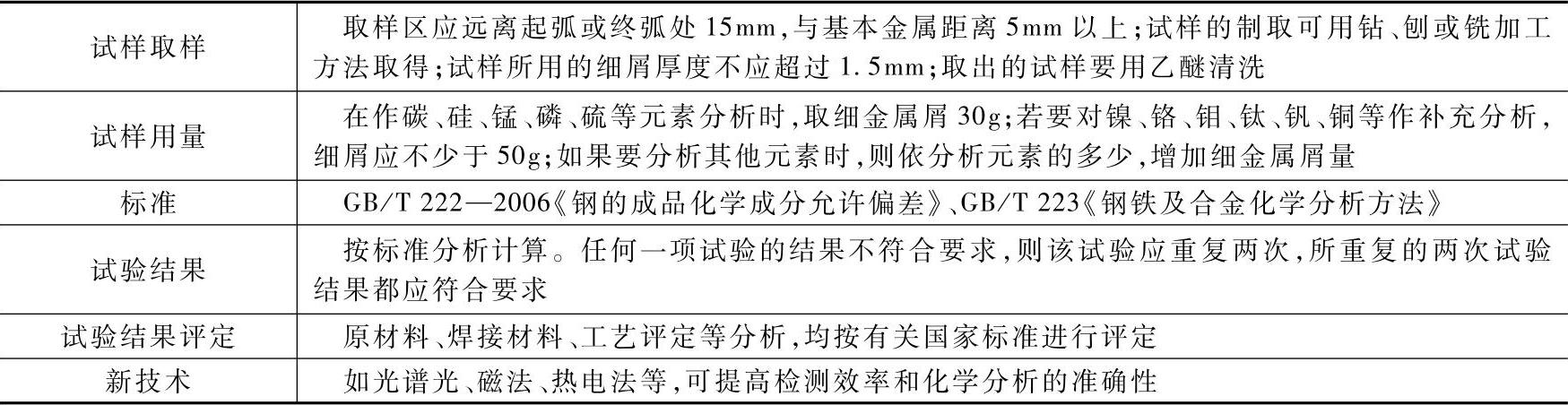 | 试样取样 | 取样区应远离起弧或终弧处15mm,与基本金属距离5mm以上;试样的制取可用钻、刨或铣加工方法取得;试样所用的细屑厚度不应超过1.5mm;取出的试样要用乙醚清洗 |
|---|---|
| 试样用量 | 在作碳、硅、锰、磷、硫等元素分析时,取细金属屑30g;若要对镍、铬、钼、钛、钒、铜等作补充分析,细屑应不少于50g;如果要分析其他元素时,则依分析元素的多少,增加细金属屑量 |
| 标准 | GB/T 222—2006《钢的成品化学成分允许偏差》、GB/T 223《钢铁及合金化学分析方法》 |
| 试验结果 | 按标准分析计算。任何一项试验的结果不符合要求,则该试验应重复两次,所重复的两次试验结果都应符合要求 |
| 试验结果评定 | 原材料、焊接材料、工艺评定等分析,均按有关国家标准进行评定 |
| 新技术 | 如光谱光、磁法、热电法等,可提高检测效率和化学分析的准确性 |